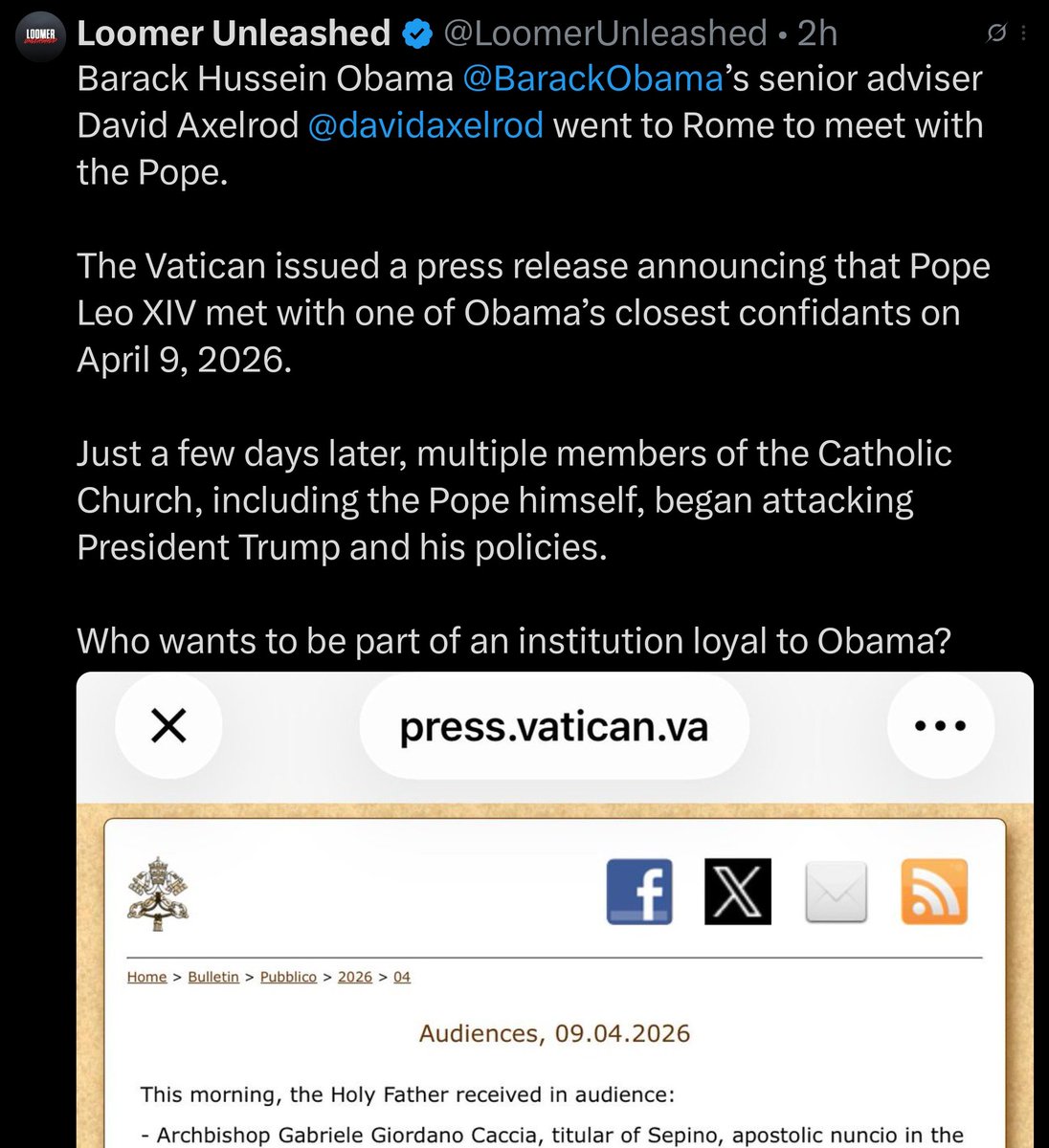 LOOMER

Loomer Unleashed @LoomerUnleashed • 2h

Barack Hussein Obama @BarackObama's senior adviser David Axelrod @davidaxelrod went to Rome to meet with the Pope.

The Vatican issued a press release announcing that Pope Leo XIV met with one of Obama's closest confidants on April 9, 2026.

Just a few days later, multiple members of the Catholic Church, including the Pope himself, began attacking President Trump and his policies.

Who wants to be part of an institution loyal to Obama?

press.vatican.va

Home > Bulletin > Pubblico > 2026 > 04

Audiences, 09.04.2026

This morning, the Holy Father received in audience:

- Archbishop Gabriele Giordano Caccia, titular of Sepino, apostolic nuncio in the